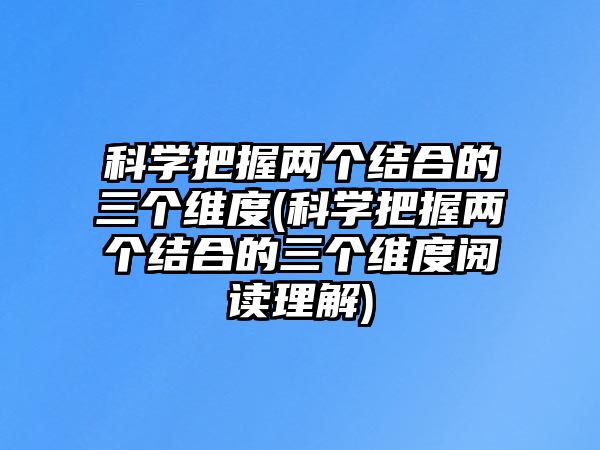 科学把握两个结合的三个维度(科学把握两个结合的三个维度阅读理解)